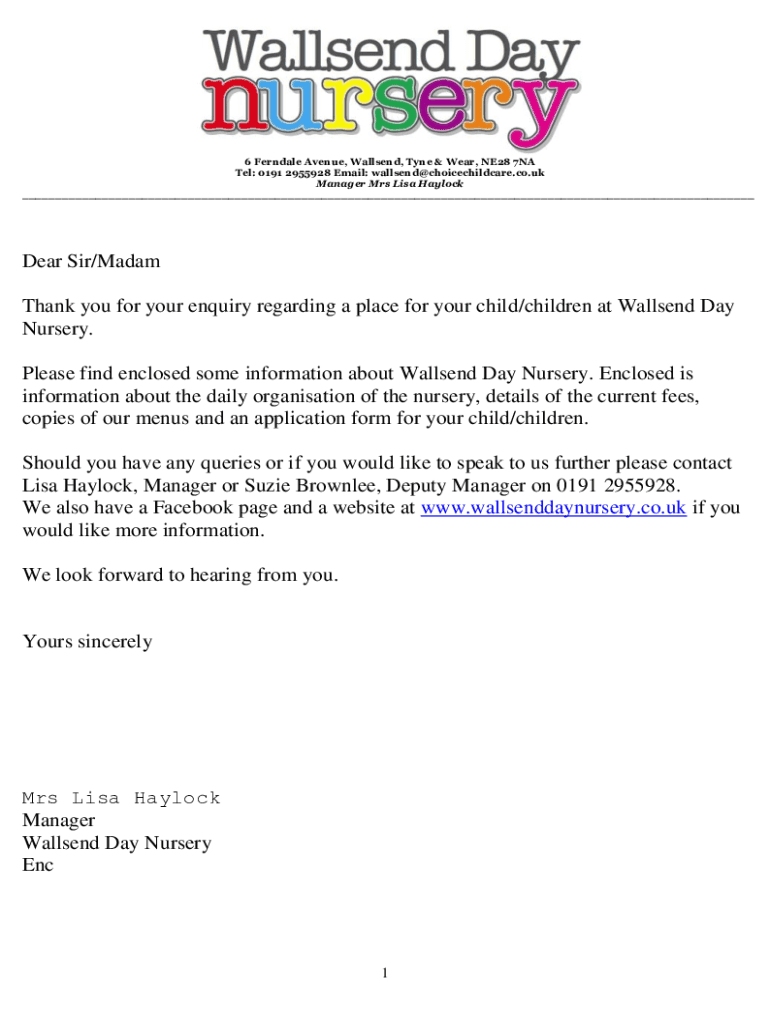 Wallsend Day nursery

6 Ferndale Avenue, Wallsend, Tyne & Wear, NE28 7NA
Tel: 0191 2955928 Email: wallsend@choicechildcare.co.uk
Manager Mrs Lisa Haylock

Dear Sir/Madam

Thank you for your enquiry regarding a place for your child/children at Wallsend Day Nursery.

Please find enclosed some information about Wallsend Day Nursery. Enclosed is information about the daily organisation of the nursery, details of the current fees, copies of our menus and an application form for your child/children.

Should you have any queries or if you would like to speak to us further please contact Lisa Haylock, Manager or Suzie Brownlee, Deputy Manager on 0191 2955928.
We also have a Facebook page and a website at www.wallsenddaynursery.co.uk if you would like more information.

We look forward to hearing from you.

Yours sincerely

Mrs Lisa Haylock
Manager
Wallsend Day Nursery
Enc

1